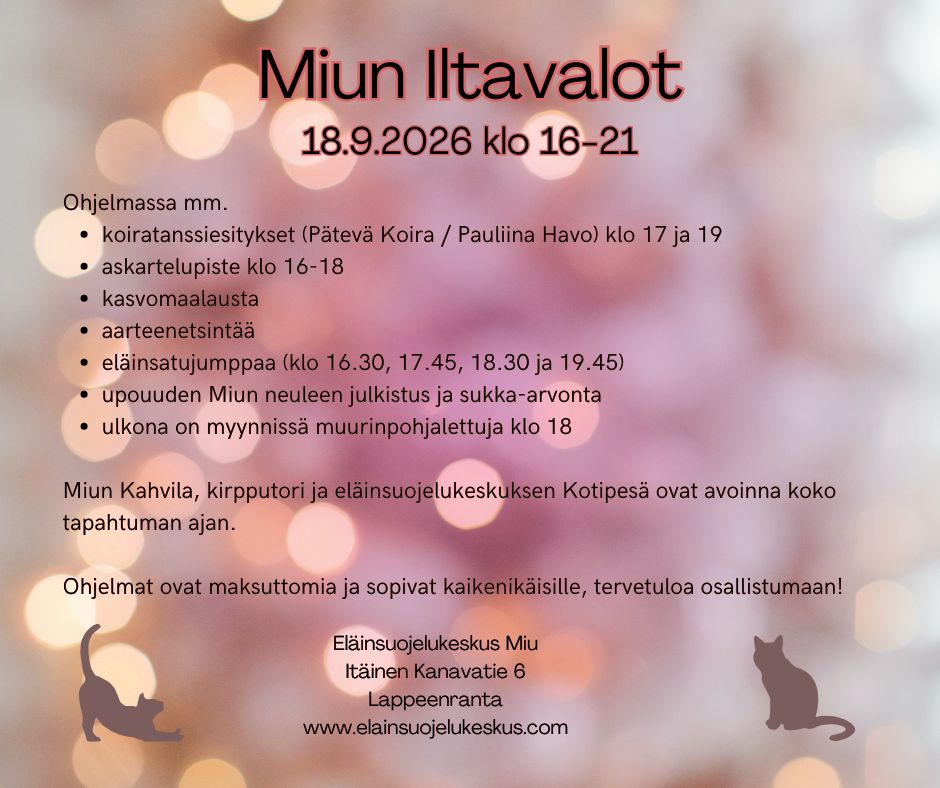 Miun Iltavalot
18.9.2026 klo 16-21

Ohjelmassa mm.
• koiratanssiesitykset (Pätevä Koira / Pauliina Havo) klo 17 ja 19
• askartelupiste klo 16-18
• kasvomaalausta
• aarteenetsintää
• eläinsatujumppaa (klo 16.30, 17.45, 18.30 ja 19.45)
• upouuden Miun neuleen julkistus ja sukka-arvonta
• ulkona on myynnissä muurinpohjalettuja klo 18

Miun Kahvila, kirpputori ja eläinsuojelukeskuksen Kotipesä ovat avoinna koko tapahtuman ajan.

Ohjelmat ovat maksuttomia ja sopivat kaikenikäisille, tervetuloa osallistumaan!

Eläinsuojelukeskus Miu
Itäinen Kanavatie 6
Lappeenranta
www.elainsuojelukeskus.com